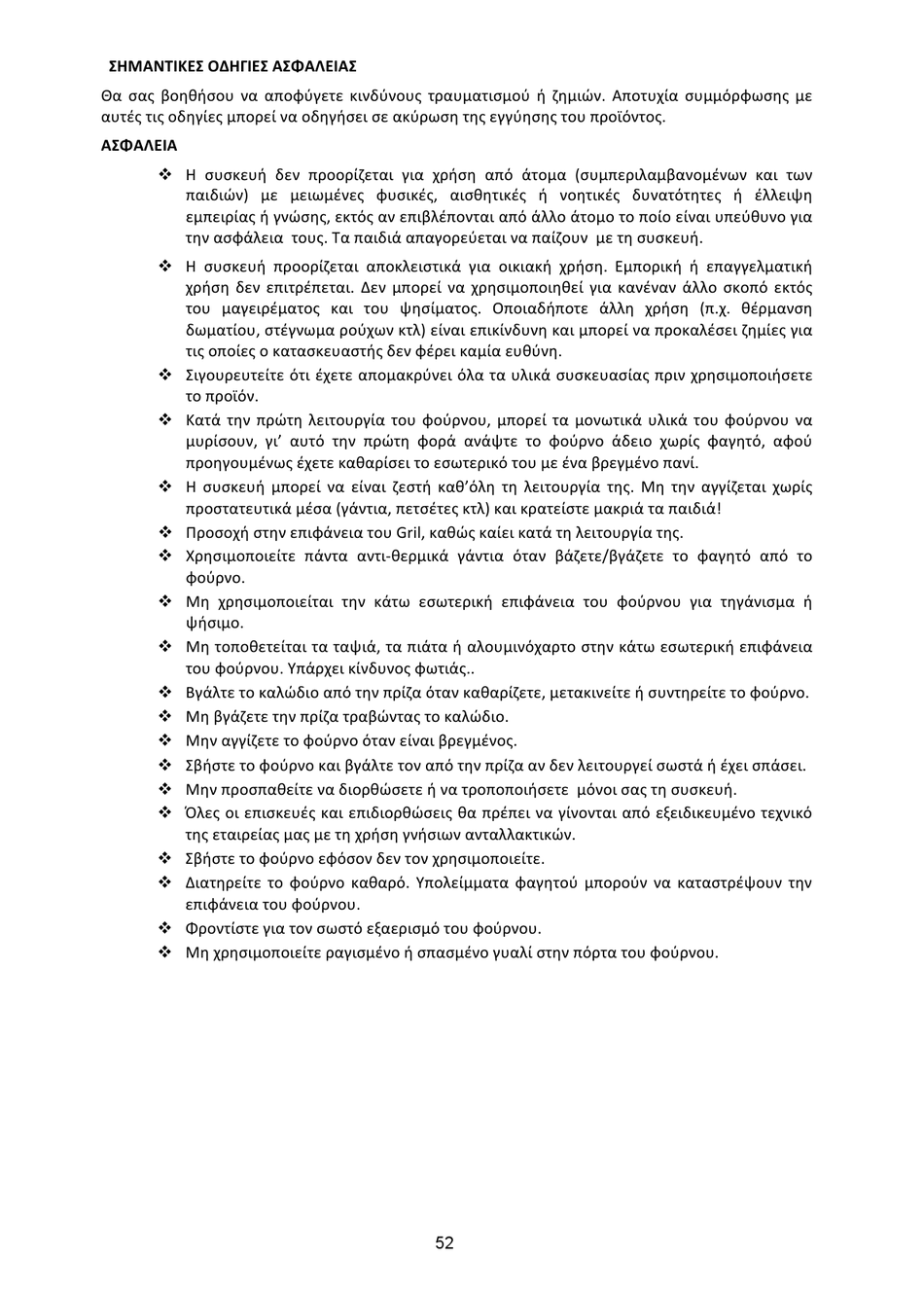 ΣΗΜΑΝΤΙΚΕΣ ΟΔΗΓΙΕΣ ΑΣΦΑΛΕΙΑΣ

Θα σας βοηθήσου να αποφύγετε κινδύνους τραυματισμού ή ζημιών. Αποτυχία συμμόρφωσης με αυτές τις οδηγίες μπορεί να οδηγήσει σε ακύρωση της εγγύησης του προϊόντος.

ΑΣΦΑΛΕΙΑ

❖ Η συσκευή δεν προορίζεται για χρήση από άτομα (συμπεριλαμβανομένων και των παιδιών) με μειωμένες φυσικές, αισθητικές ή νοητικές δυνατότητες ή έλλειψη εμπειρίας ή γνώσης, εκτός αν επιβλέπονται από άλλο άτομο το ποίο είναι υπεύθυνο για την ασφάλεια τους. Τα παιδιά απαγορεύεται να παίζουν με τη συσκευή.

❖ Η συσκευή προορίζεται αποκλειστικά για οικιακή χρήση. Εμπορική ή επαγγελματική χρήση δεν επιτρέπεται. Δεν μπορεί να χρησιμοποιηθεί για κανέναν άλλο σκοπό εκτός του μαγειρέματος και του ψησίματος. Οποιαδήποτε άλλη χρήση (π.χ. θέρμανση δωματίου, στέγνωμα ρούχων κτλ) είναι επικίνδυνη και μπορεί να προκαλέσει ζημίες για τις οποίες ο κατασκευαστής δεν φέρει καμία ευθύνη.

❖ Σιγουρευτείτε ότι έχετε απομακρύνει όλα τα υλικά συσκευασίας πριν χρησιμοποιήσετε το προϊόν.

❖ Κατά την πρώτη λειτουργία του φούρνου, μπορεί τα μονωτικά υλικά του φούρνου να μυρίσουν, γι' αυτό την πρώτη φορά ανάψτε το φούρνο άδειο χωρίς φαγητό, αφού προηγουμένως έχετε καθαρίσει το εσωτερικό του με ένα βρεγμένο πανί.

❖ Η συσκευή μπορεί να είναι ζεστή καθ'όλη τη λειτουργία της. Μη την αγγίζεται χωρίς προστατευτικά μέσα (γάντια, πετσέτες κτλ) και κρατείστε μακριά τα παιδιά!

❖ Προσοχή στην επιφάνεια του Gril, καθώς καίει κατά τη λειτουργία της.

❖ Χρησιμοποιείτε πάντα αντι-θερμικά γάντια όταν βάζετε/βγάζετε το φαγητό από το φούρνο.

❖ Μη χρησιμοποιείται την κάτω εσωτερική επιφάνεια του φούρνου για τηγάνισμα ή ψήσιμο.

❖ Μη τοποθετείται τα ταψιά, τα πιάτα ή αλουμινόχαρτο στην κάτω εσωτερική επιφάνεια του φούρνου. Υπάρχει κίνδυνος φωτιάς..

❖ Βγάλτε το καλώδιο από την πρίζα όταν καθαρίζετε, μετακινείτε ή συντηρείτε το φούρνο.

❖ Μη βγάζετε την πρίζα τραβώντας το καλώδιο.

❖ Μην αγγίζετε το φούρνο όταν είναι βρεγμένος.

❖ Σβήστε το φούρνο και βγάλτε τον από την πρίζα αν δεν λειτουργεί σωστά ή έχει σπάσει.

❖ Μην προσπαθείτε να διορθώσετε ή να τροποποιήσετε μόνοι σας τη συσκευή.

❖ Όλες οι επισκευές και επιδιορθώσεις θα πρέπει να γίνονται από εξειδικευμένο τεχνικό της εταιρείας μας με τη χρήση γνήσιων ανταλλακτικών.

❖ Σβήστε το φούρνο εφόσον δεν τον χρησιμοποιείτε.

❖ Διατηρείτε το φούρνο καθαρό. Υπολείμματα φαγητού μπορούν να καταστρέψουν την επιφάνεια του φούρνου.

❖ Φροντίστε για τον σωστό εξαερισμό του φούρνου.

❖ Μη χρησιμοποιείτε ραγισμένο ή σπασμένο γυαλί στην πόρτα του φούρνου.

52